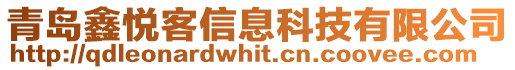 青岛鑫悦客信息科技有限公司
http://qdleonardwhit.cn.coovee.com